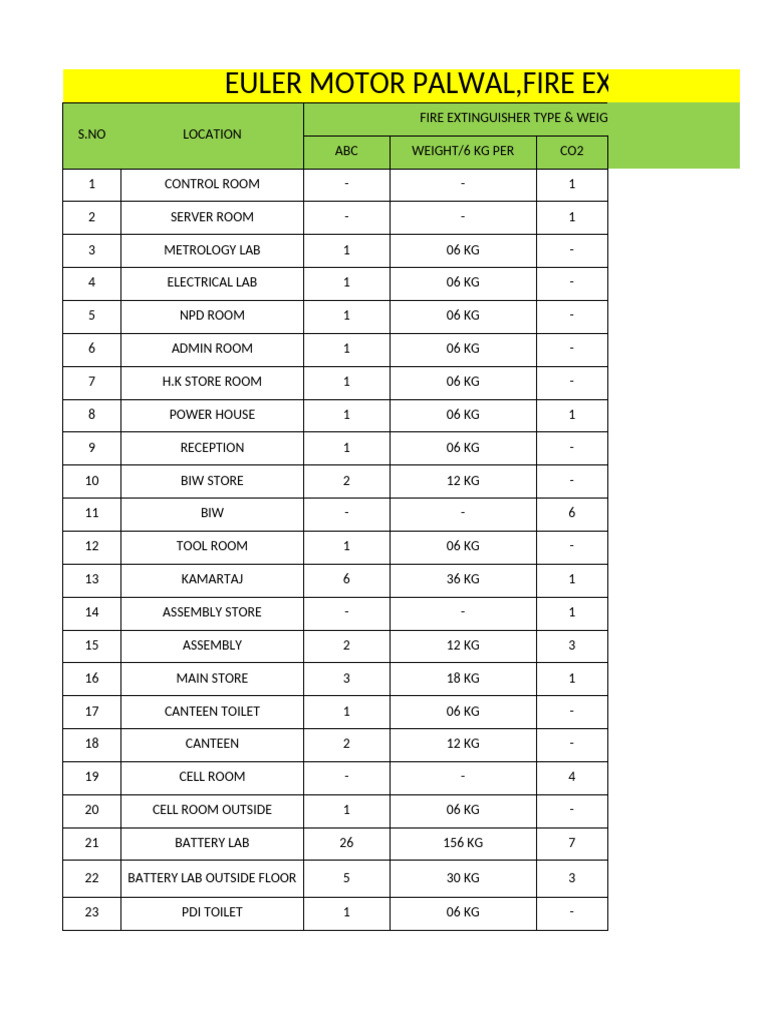 EULER MOTOR PALWAL,FIRE EX

| S.NO | LOCATION | FIRE EXTINGUISHER TYPE & WEIG | | |
|---|---|---|---|---|
| | | ABC | WEIGHT/6 KG PER | CO2 |
| 1 | CONTROL ROOM | - | - | 1 |
| 2 | SERVER ROOM | - | - | 1 |
| 3 | METROLOGY LAB | 1 | 06 KG | - |
| 4 | ELECTRICAL LAB | 1 | 06 KG | - |
| 5 | NPD ROOM | 1 | 06 KG | - |
| 6 | ADMIN ROOM | 1 | 06 KG | - |
| 7 | H.K STORE ROOM | 1 | 06 KG | - |
| 8 | POWER HOUSE | 1 | 06 KG | 1 |
| 9 | RECEPTION | 1 | 06 KG | - |
| 10 | BIW STORE | 2 | 12 KG | - |
| 11 | BIW | - | - | 6 |
| 12 | TOOL ROOM | 1 | 06 KG | - |
| 13 | KAMARTAJ | 6 | 36 KG | 1 |
| 14 | ASSEMBLY STORE | - | - | 1 |
| 15 | ASSEMBLY | 2 | 12 KG | 3 |
| 16 | MAIN STORE | 3 | 18 KG | 1 |
| 17 | CANTEEN TOILET | 1 | 06 KG | - |
| 18 | CANTEEN | 2 | 12 KG | - |
| 19 | CELL ROOM | - | - | 4 |
| 20 | CELL ROOM OUTSIDE | 1 | 06 KG | - |
| 21 | BATTERY LAB | 26 | 156 KG | 7 |
| 22 | BATTERY LAB OUTSIDE FLOOR | 5 | 30 KG | 3 |
| 23 | PDI TOILET | 1 | 06 KG | - |